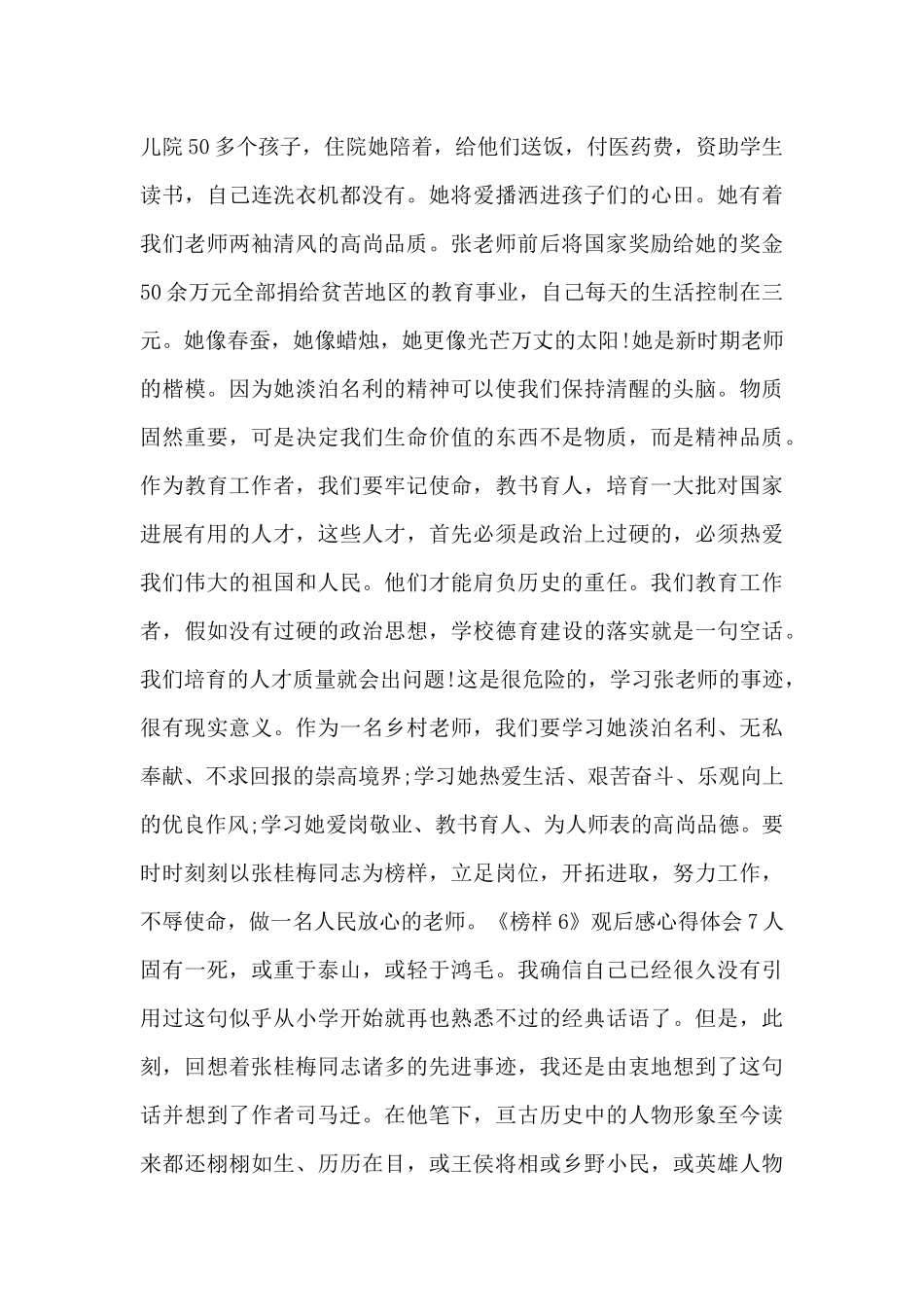 儿院50多个孩子，住院她陪着，给他们送饭，付医药费，资助学生读书，自己连洗衣机都没有。她将爱播洒进孩子们的心田。她有着我们老师两袖清风的高尚品质。张老师前后将国家奖励给她的奖金50余万元全部捐给贫苦地区的教育事业，自己每天的生活控制在三元。她像春蚕，她像蜡烛，她更像光芒万丈的太阳!她是新时期老师的楷模。因为她淡泊名利的精神可以使我们保持清醒的头脑。物质固然重要，可是决定我们生命价值的东西不是物质，而是精神品质。作为教育工作者，我们要牢记使命，教书育人，培育一大批对国家进展有用的人才，这些人才，首先必须是政治上过硬的，必须热爱我们伟大的祖国和人民。他们才能肩负历史的重任。我们教育工作者，假如没有过硬的政治思想，学校德育建设的落实就是一句空话。我们培育的人才质量就会出问题!这是很危险的，学习张老师的事迹，很有现实意义。作为一名乡村老师，我们要学习她淡泊名利、无私奉献、不求回报的崇高境界;学习她热爱生活、艰苦奋斗、乐观向上的优良作风;学习她爱岗敬业、教书育人、为人师表的高尚品德。要时时刻刻以张桂梅同志为榜样，立足岗位，开拓进取，努力工作，不辱使命，做一名人民放心的老师。《榜样6》观后感心得体会7人固有一死，或重于泰山，或轻于鸿毛。我确信自己已经很久没有引用过这句似乎从小学开始就再也熟悉不过的经典话语了。但是，此刻，回想着张桂梅同志诸多的先进事迹，我还是由衷地想到了这句话并想到了作者司马迁。在他笔下，亘古历史中的人物形象至今读来都还栩栩如生、历历在目，或王侯将相或乡野小民，或英雄人物